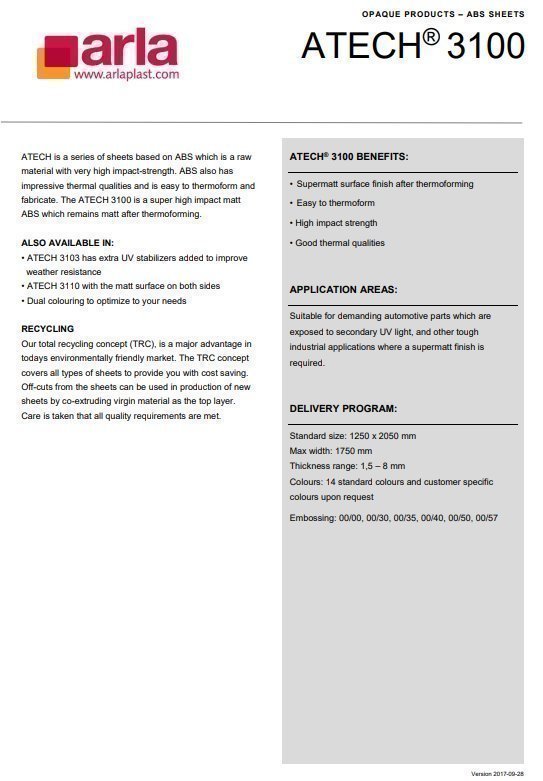 arla
www.arlaplast.com

OPAQUE PRODUCTS – ABS SHEETS

ATECH® 3100

ATECH is a series of sheets based on ABS which is a raw material with very high impact-strength. ABS also has impressive thermal qualities and is easy to thermoform and fabricate. The ATECH 3100 is a super high impact matt ABS which remains matt after thermoforming.

ALSO AVAILABLE IN:
• ATECH 3103 has extra UV stabilizers added to improve weather resistance
• ATECH 3110 with the matt surface on both sides
• Dual colouring to optimize to your needs

RECYCLING
Our total recycling concept (TRC), is a major advantage in todays environmentally friendly market. The TRC concept covers all types of sheets to provide you with cost saving. Off-cuts from the sheets can be used in production of new sheets by co-extruding virgin material as the top layer. Care is taken that all quality requirements are met.

ATECH® 3100 BENEFITS:
• Supermatt surface finish after thermoforming
• Easy to thermoform
• High impact strength
• Good thermal qualities

APPLICATION AREAS:
Suitable for demanding automotive parts which are exposed to secondary UV light, and other tough industrial applications where a supermatt finish is required.

DELIVERY PROGRAM:
Standard size: 1250 x 2050 mm
Max width: 1750 mm
Thickness range: 1,5 – 8 mm
Colours: 14 standard colours and customer specific colours upon request

Embossing: 00/00, 00/30, 00/35, 00/40, 00/50, 00/57

Version 2017-09-28